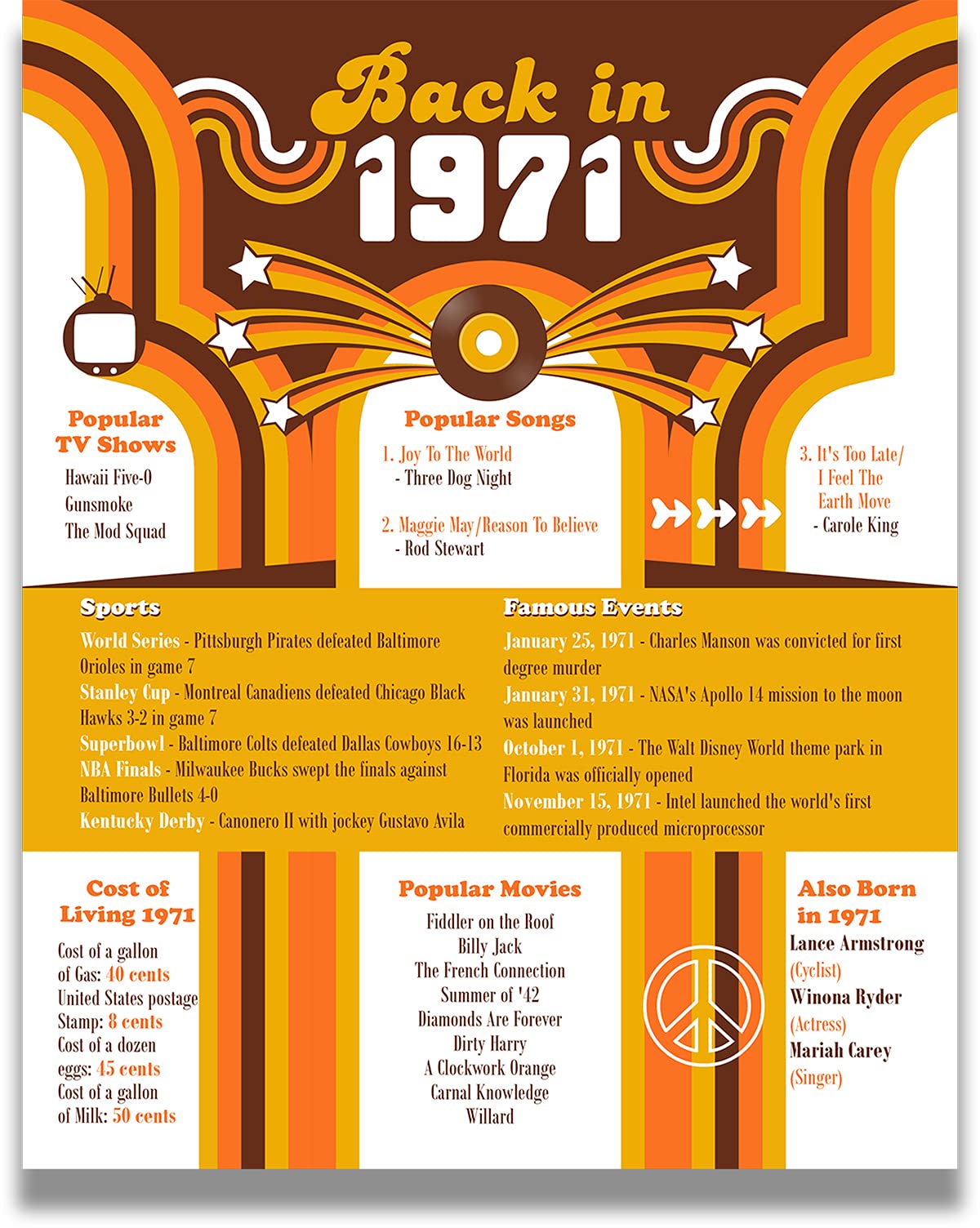 Back in 1971

Popular TV Shows
Hawaii Five-0
Gunsmoke
The Mod Squad

Popular Songs
1. Joy To The World - Three Dog Night
2. Maggie May/Reason To Believe - Rod Stewart

3. It's Too Late/ I Feel The Earth Move - Carole King

Sports
World Series - Pittsburgh Pirates defeated Baltimore Orioles in game 7
Stanley Cup - Montreal Canadiens defeated Chicago Black Hawks 3-2 in game 7
Superbowl - Baltimore Colts defeated Dallas Cowboys 16-13
NBA Finals - Milwaukee Bucks swept the finals against Baltimore Bullets 4-0
Kentucky Derby - Canonero II with jockey Gustavo Avila

Famous Events
January 25, 1971 - Charles Manson was convicted for first degree murder
January 31, 1971 - NASA's Apollo 14 mission to the moon was launched
October 1, 1971 - The Walt Disney World theme park in Florida was officially opened
November 15, 1971 - Intel launched the world's first commercially produced microprocessor

Cost of Living 1971
Cost of a gallon of Gas: 40 cents
United States postage Stamp: 8 cents
Cost of a dozen eggs: 45 cents
Cost of a gallon of Milk: 50 cents

Popular Movies
Fiddler on the Roof
Billy Jack
The French Connection
Summer of '42
Diamonds Are Forever
Dirty Harry
A Clockwork Orange
Carnal Knowledge
Willard

Also Born in 1971
Lance Armstrong
(Cyclist)
Winona Ryder
(Actress)
Mariah Carey
(Singer)